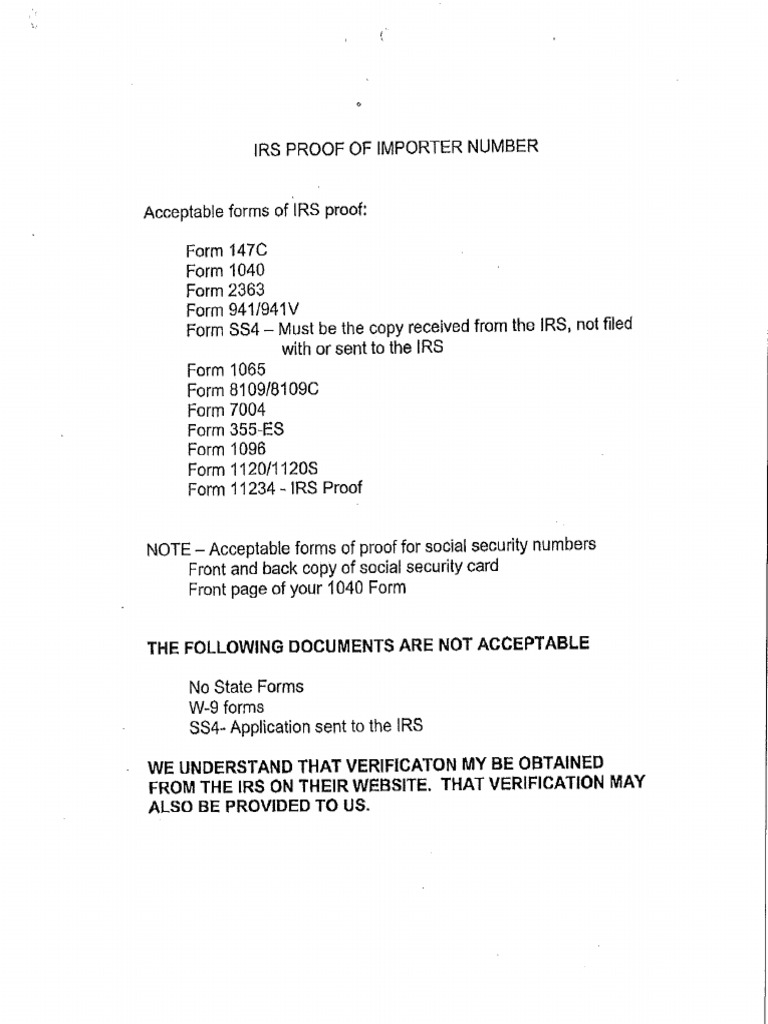 IRS PROOF OF IMPORTER NUMBER

Acceptable forms of IRS proof:

Form 147C
Form 1040
Form 2363
Form 941/941V
Form SS4 – Must be the copy received from the IRS, not filed with or sent to the IRS
Form 1065
Form 8109/8109C
Form 7004
Form 355-ES
Form 1096
Form 1120/1120S
Form 11234 - IRS Proof

NOTE – Acceptable forms of proof for social security numbers
Front and back copy of social security card
Front page of your 1040 Form

THE FOLLOWING DOCUMENTS ARE NOT ACCEPTABLE

No State Forms
W-9 forms
SS4- Application sent to the IRS

WE UNDERSTAND THAT VERIFICATON MY BE OBTAINED FROM THE IRS ON THEIR WEBSITE. THAT VERIFICATION MAY ALSO BE PROVIDED TO US.